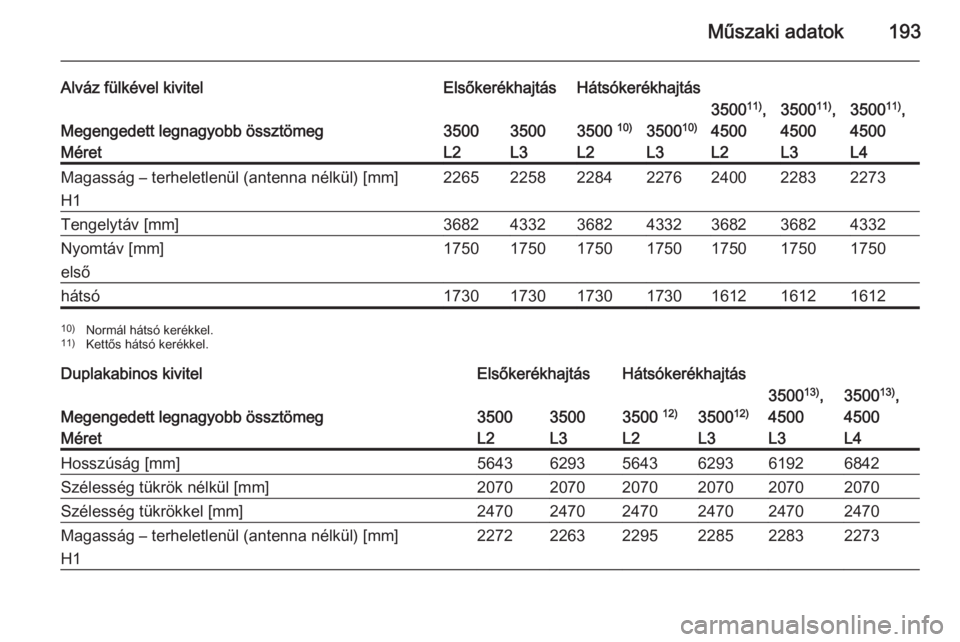 Műszaki adatok 193

| Alváz fülkével kivitel | Elsőkerékhajtás | | Hátsókerékhajtás | | | | |
|---|---|---|---|---|---|---|---|
| Megengedett legnagyobb össztömeg | 3500 | 3500 | 3500 $^{10)}$ | 3500$^{10)}$ | 3500$^{11)}$, 4500 | 3500$^{11)}$, 4500 | 3500$^{11)}$, 4500 |
| Méret | L2 | L3 | L2 | L3 | L2 | L3 | L4 |
| Magasság – terheletlenül (antenna nélkül) [mm] H1 | 2265 | 2258 | 2284 | 2276 | 2400 | 2283 | 2273 |
| Tengelytáv [mm] | 3682 | 4332 | 3682 | 4332 | 3682 | 3682 | 4332 |
| Nyomtáv [mm] első | 1750 | 1750 | 1750 | 1750 | 1750 | 1750 | 1750 |
| hátsó | 1730 | 1730 | 1730 | 1730 | 1612 | 1612 | 1612 |

$^{10)}$ Normál hátsó kerékkel.
$^{11)}$ Kettős hátsó kerékkel.

| Duplakabinos kivitel | Elsőkerékhajtás | | Hátsókerékhajtás | | | |
|---|---|---|---|---|---|---|
| Megengedett legnagyobb össztömeg | 3500 | 3500 | 3500 $^{12)}$ | 3500$^{12)}$ | 3500$^{13)}$, 4500 | 3500$^{13)}$, 4500 |
| Méret | L2 | L3 | L2 | L3 | L3 | L4 |
| Hosszúság [mm] | 5643 | 6293 | 5643 | 6293 | 6192 | 6842 |
| Szélesség tükrök nélkül [mm] | 2070 | 2070 | 2070 | 2070 | 2070 | 2070 |
| Szélesség tükrökkel [mm] | 2470 | 2470 | 2470 | 2470 | 2470 | 2470 |
| Magasság – terheletlenül (antenna nélkül) [mm] H1 | 2272 | 2263 | 2295 | 2285 | 2283 | 2273 |

carmanualsonline.info